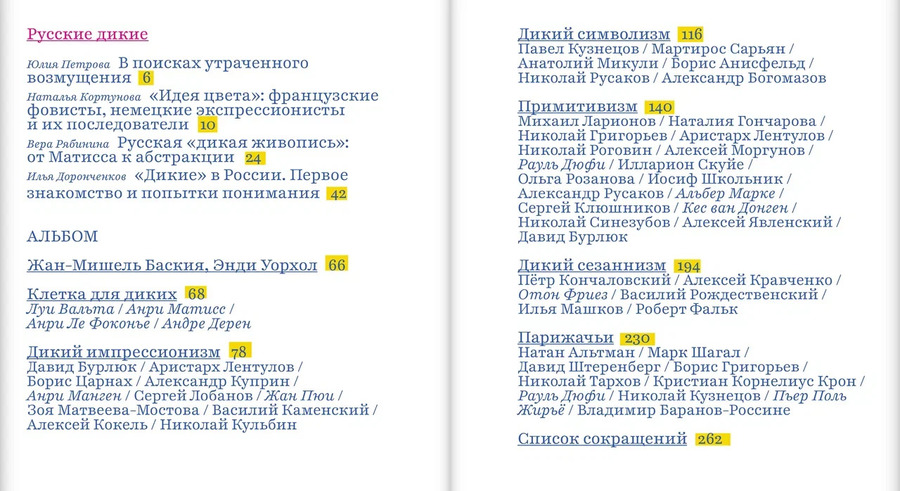 Русские дикие

Юлия Петрова В поисках утраченного возмущения 6

Наталья Кортунова «Идея цвета»: французские фовисты, немецкие экспрессионисты и их последователи 10

Вера Рябинина Русская «дикая живопись»: от Матисса к абстракции 24

Илья Доронченков «Дикие» в России. Первое знакомство и попытки понимания 42

АЛЬБОМ

Жан-Мишель Баския, Энди Уорхол 66

Клетка для диких 68
Луи Вальта / Анри Матисс / Анри Ле Фоконье / Андре Дерен

Дикий импрессионизм 78
Давид Бурлюк / Аристарх Лентулов / Борис Царнах / Александр Куприн / Анри Манген / Сергей Лобанов / Жан Пюи / Зоя Матвеева-Мостова / Василий Каменский / Алексей Кокель / Николай Кульбин

Дикий символизм 116
Павел Кузнецов / Мартирос Сарьян / Анатолий Микули / Борис Анисфельд / Николай Русаков / Александр Богомазов

Примитивизм 140
Михаил Ларионов / Наталия Гончарова / Николай Григорьев / Аристарх Лентулов / Николай Роговин / Алексей Моргунов / Рауль Дюфи / Илларион Скуйе / Ольга Розанова / Иосиф Школьник / Александр Русаков / Альбер Марке / Сергей Клюшников / Кес ван Донген / Николай Синезубов / Алексей Явленский / Давид Бурлюк

Дикий сезаннизм 194
Пётр Кончаловский / Алексей Кравченко / Отон Фриез / Василий Рождественский / Илья Машков / Роберт Фальк

Парижачьи 230
Натан Альтман / Марк Шагал / Давид Штеренберг / Борис Григорьев / Николай Тархов / Кристиан Корнелиус Крон / Рауль Дюфи / Николай Кузнецов / Пьер Поль Жирьё / Владимир Баранов-Россине

Список сокращений 262